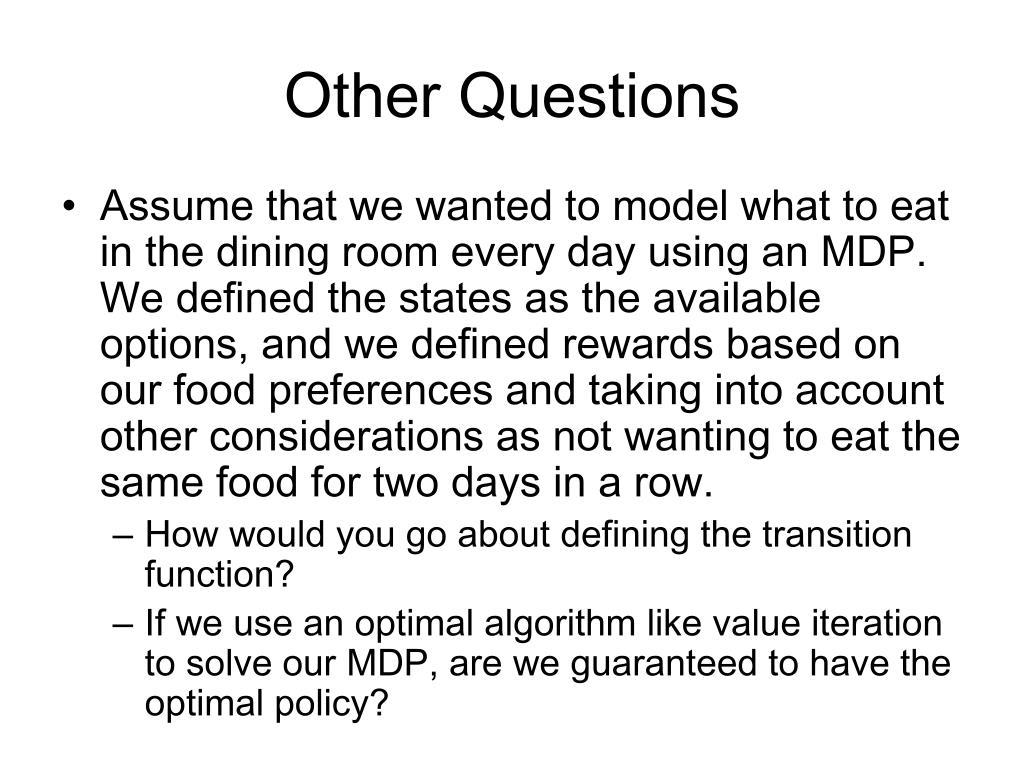 Other Questions

• Assume that we wanted to model what to eat in the dining room every day using an MDP. We defined the states as the available options, and we defined rewards based on our food preferences and taking into account other considerations as not wanting to eat the same food for two days in a row.

– How would you go about defining the transition function?

– If we use an optimal algorithm like value iteration to solve our MDP, are we guaranteed to have the optimal policy?